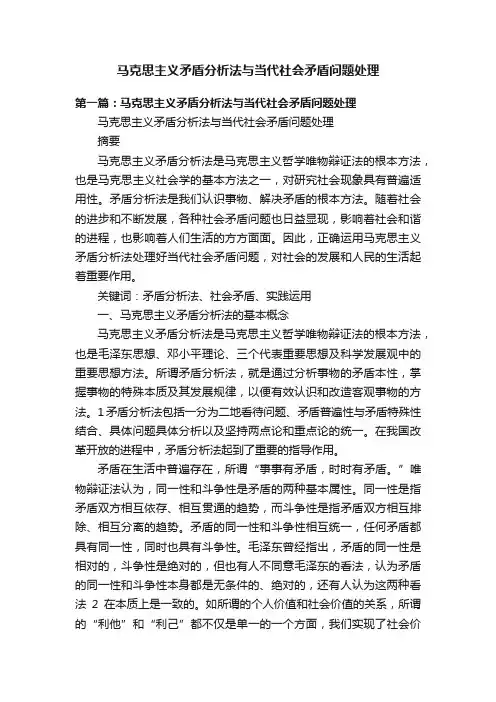 马克思主义矛盾分析法与当代社会矛盾问题处理

第一篇：马克思主义矛盾分析法与当代社会矛盾问题处理

马克思主义矛盾分析法与当代社会矛盾问题处理

摘要

马克思主义矛盾分析法是马克思主义哲学唯物辩证法的根本方法，也是马克思主义社会学的基本方法之一，对研究社会现象具有普遍适用性。矛盾分析法是我们认识事物、解决矛盾的根本方法。随着社会的进步和不断发展，各种社会矛盾问题也日益显现，影响着社会和谐的进程，也影响着人们生活的方方面面。因此，正确运用马克思主义矛盾分析法处理好当代社会矛盾问题，对社会的发展和人民的生活起着重要作用。

关键词：矛盾分析法、社会矛盾、实践运用

一、马克思主义矛盾分析法的基本概念

马克思主义矛盾分析法是马克思主义哲学唯物辩证法的根本方法，也是毛泽东思想、邓小平理论、三个代表重要思想及科学发展观中的重要思想方法。所谓矛盾分析法，就是通过分析事物的矛盾本性，掌握事物的特殊本质及其发展规律，以便有效认识和改造客观事物的方法。1矛盾分析法包括一分为二地看待问题、矛盾普遍性与矛盾特殊性结合、具体问题具体分析以及坚持两点论和重点论的统一。在我国改革开放的进程中，矛盾分析法起到了重要的指导作用。

矛盾在生活中普遍存在，所谓“事事有矛盾，时时有矛盾。”唯物辩证法认为，同一性和斗争性是矛盾的两种基本属性。同一性是指矛盾双方相互依存、相互贯通的趋势，而斗争性是指矛盾双方相互排除、相互分离的趋势。矛盾的同一性和斗争性相互统一，任何矛盾都具有同一性，同时也具有斗争性。毛泽东曾经指出，矛盾的同一性是相对的，斗争性是绝对的，但也有人不同意毛泽东的看法，认为矛盾的同一性和斗争性本身都是无条件的、绝对的，还有人认为这两种看法 2 在本质上是一致的。如所谓的个人价值和社会价值的关系，所谓的“利他”和“利己”都不仅是单一的一个方面，我们实现了社会价